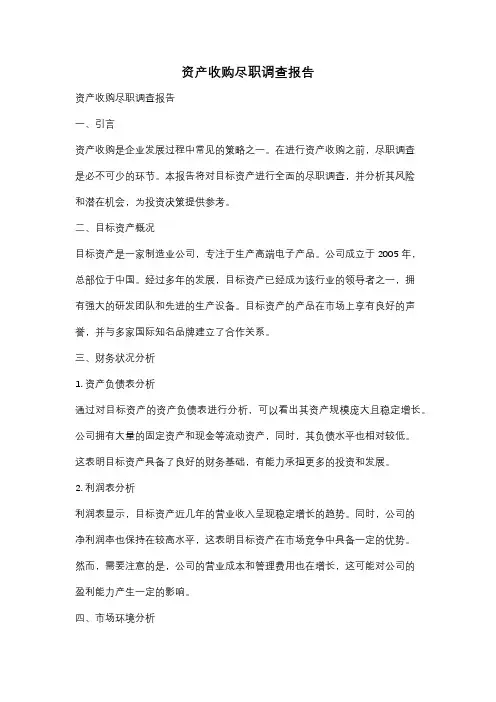 资产收购尽职调查报告

资产收购尽职调查报告

一、引言

资产收购是企业发展过程中常见的策略之一。在进行资产收购之前，尽职调查是必不可少的环节。本报告将对目标资产进行全面的尽职调查，并分析其风险和潜在机会，为投资决策提供参考。

二、目标资产概况

目标资产是一家制造业公司，专注于生产高端电子产品。公司成立于 2005 年，总部位于中国。经过多年的发展，目标资产已经成为该行业的领导者之一，拥有强大的研发团队和先进的生产设备。目标资产的产品在市场上享有良好的声誉，并与多家国际知名品牌建立了合作关系。

三、财务状况分析

1. 资产负债表分析

通过对目标资产的资产负债表进行分析，可以看出其资产规模庞大且稳定增长。公司拥有大量的固定资产和现金等流动资产，同时，其负债水平也相对较低。这表明目标资产具备了良好的财务基础，有能力承担更多的投资和发展。

2. 利润表分析

利润表显示，目标资产近几年的营业收入呈现稳定增长的趋势。同时，公司的净利润率也保持在较高水平，这表明目标资产在市场竞争中具备一定的优势。然而，需要注意的是，公司的营业成本和管理费用也在增长，这可能对公司的盈利能力产生一定的影响。

四、市场环境分析